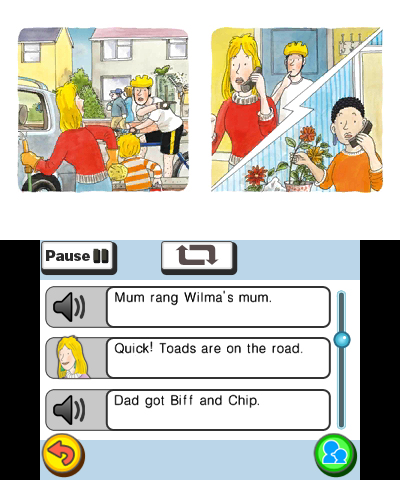 Pause

Mum rang Wilma's mum.

Quick! Toads are on the road.

Dad got Biff and Chip.